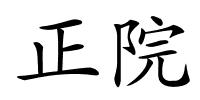 正院